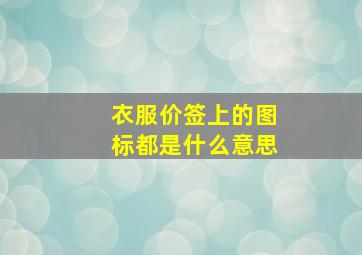 衣服价签上的图标都是什么意思